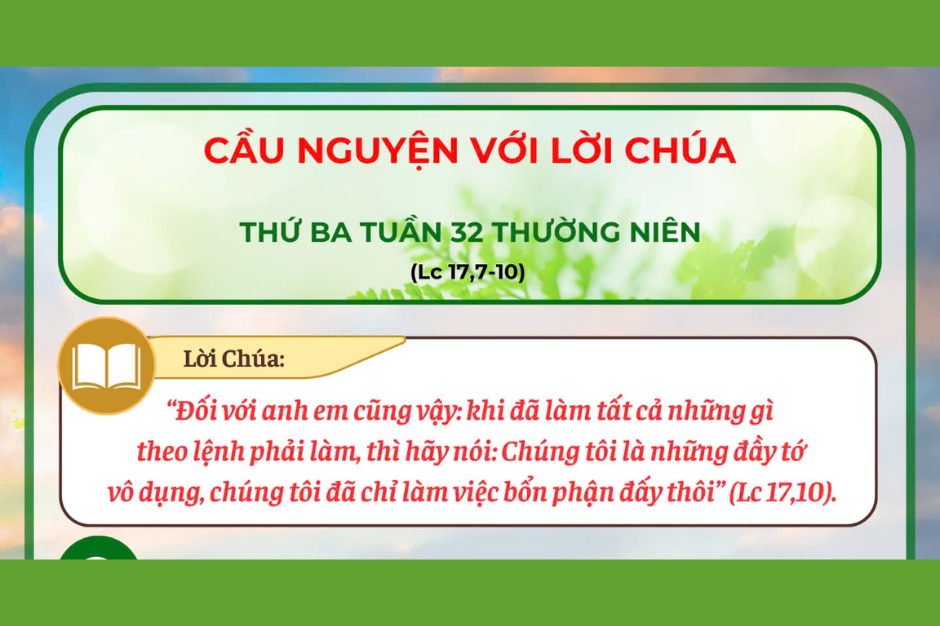 CẦU NGUYỆN VỚI LỜI CHÚA

THỨ BA TUẦN 32 THƯỜNG NIÊN

(Lc 17,7-10)

Lời Chúa:

“Đối với anh em cũng vậy: khi đã làm tất cả những gì theo lệnh phải làm, thì hãy nói: Chúng tôi là những đầy tớ vô dụng, chúng tôi đã chỉ làm việc bổn phận đấy thôi” (Lc 17,10).